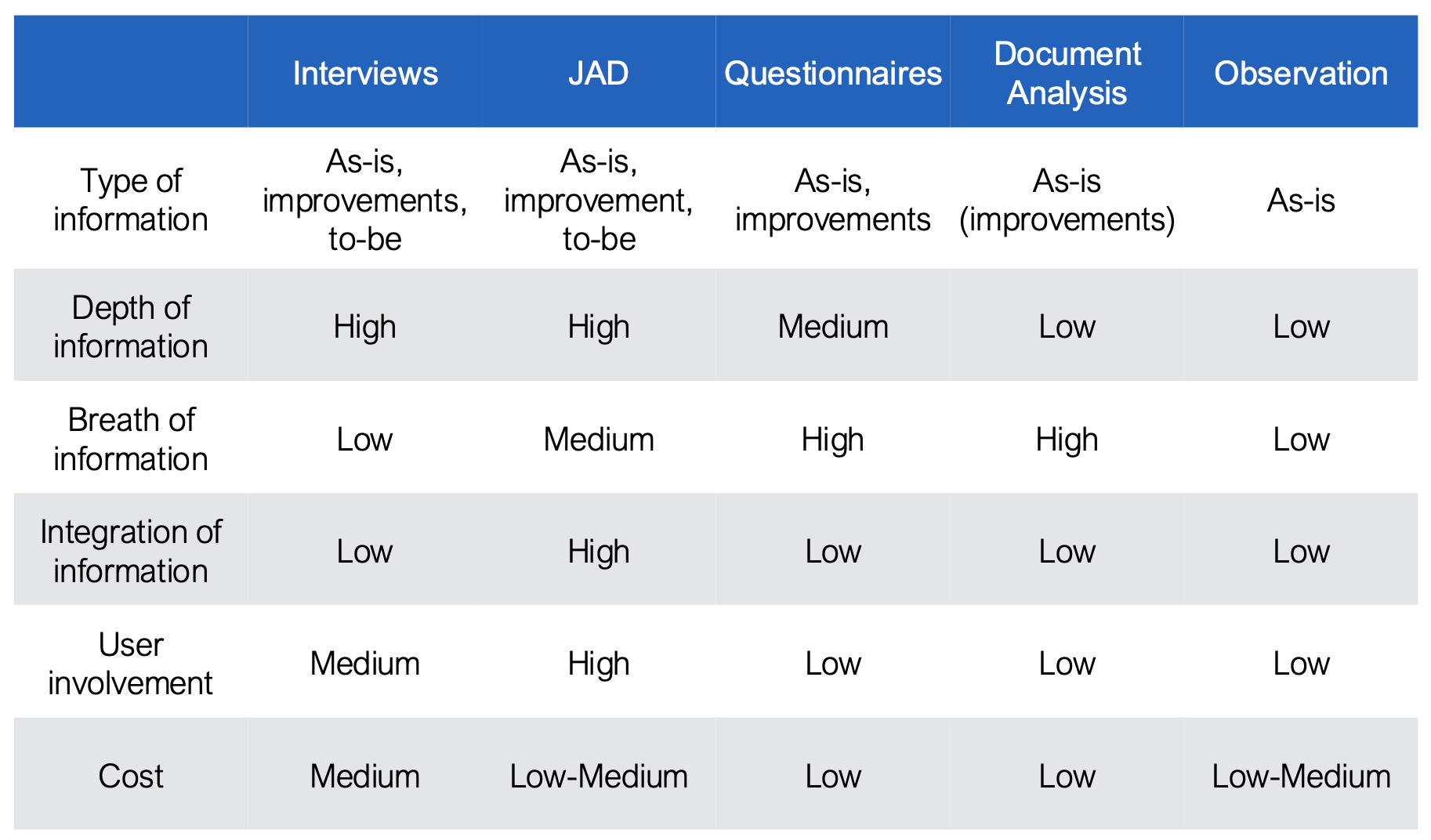 |  | Interviews | JAD | Questionnaires | Document Analysis | Observation |
|---|---|---|---|---|---|
| Type of information | As-is, improvements, to-be | As-is, improvement, to-be | As-is, improvements | As-is (improvements) | As-is |
| Depth of information | High | High | Medium | Low | Low |
| Breath of information | Low | Medium | High | High | Low |
| Integration of information | Low | High | Low | Low | Low |
| User involvement | Medium | High | Low | Low | Low |
| Cost | Medium | Low-Medium | Low | Low | Low-Medium |